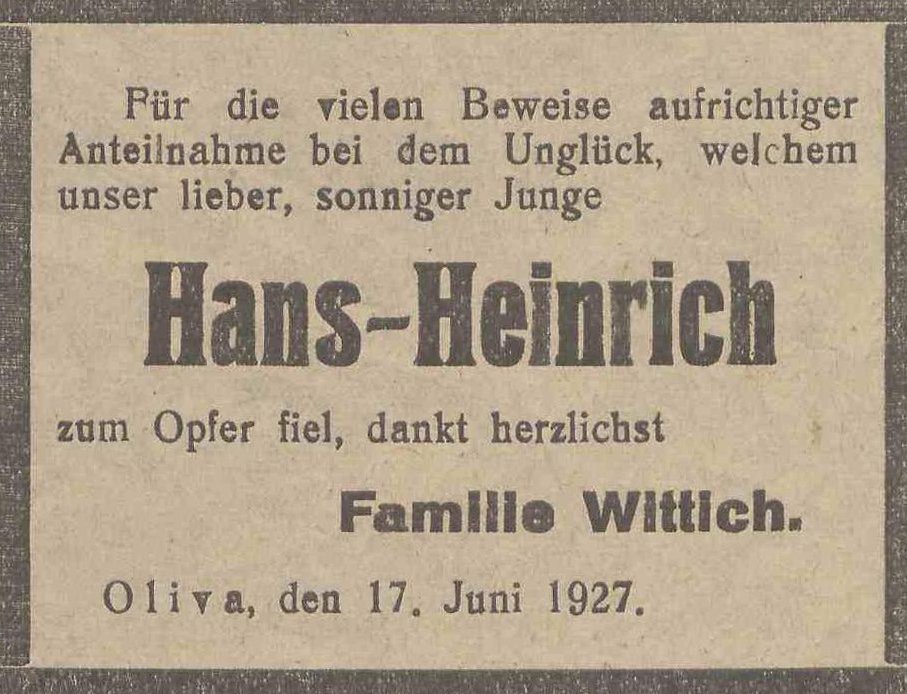 Für die vielen Beweise aufrichtiger Anteilnahme bei dem Unglück, welchem unser lieber, sonniger Junge

Hans-Heinrich

zum Opfer fiel, dankt herzlichst

Familie Wittich.

Oliva, den 17. Juni 1927.